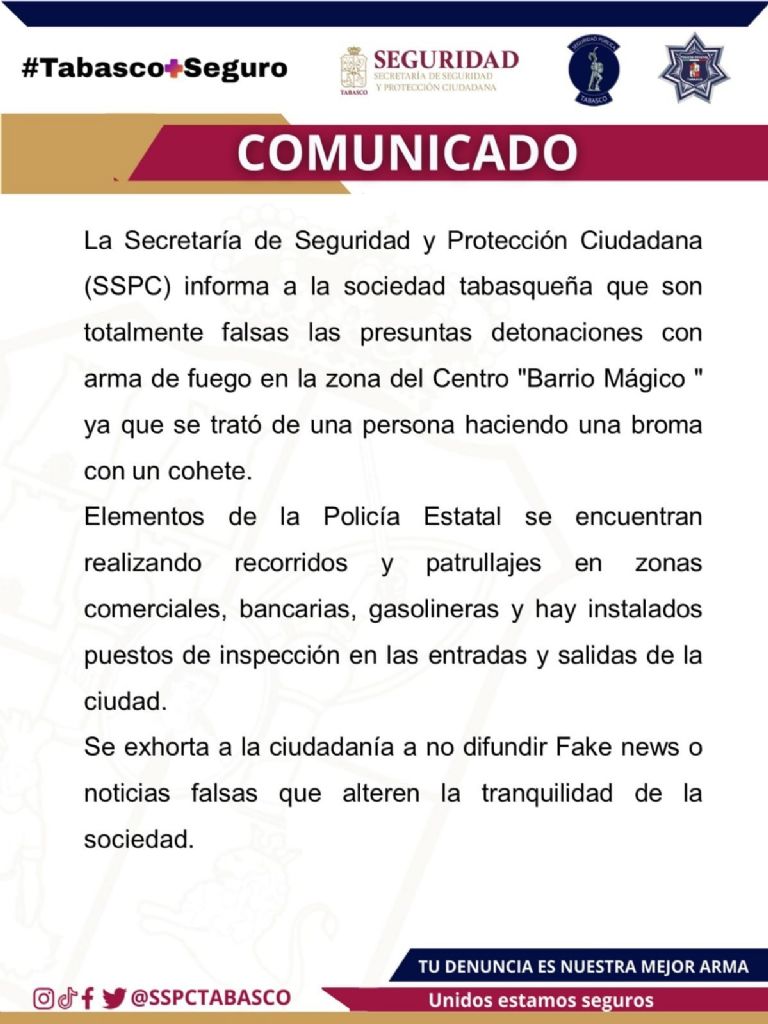 #Tabasco+Seguro

TABASCO SEGURIDAD
SECRETARÍA DE SEGURIDAD Y PROTECCIÓN CIUDADANA

SEGURIDAD PÚBLICA TABASCO

COMUNICADO

La Secretaría de Seguridad y Protección Ciudadana (SSPC) informa a la sociedad tabasqueña que son totalmente falsas las presuntas detonaciones con arma de fuego en la zona del Centro "Barrio Mágico " ya que se trató de una persona haciendo una broma con un cohete.

Elementos de la Policía Estatal se encuentran realizando recorridos y patrullajes en zonas comerciales, bancarias, gasolineras y hay instalados puestos de inspección en las entradas y salidas de la ciudad.

Se exhorta a la ciudadanía a no difundir Fake news o noticias falsas que alteren la tranquilidad de la sociedad.

TU DENUNCIA ES NUESTRA MEJOR ARMA

@SSPCTABASCO

Unidos estamos seguros